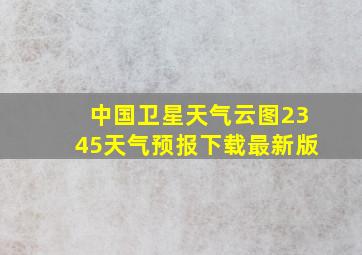 中国卫星天气云图2345天气预报下载最新版